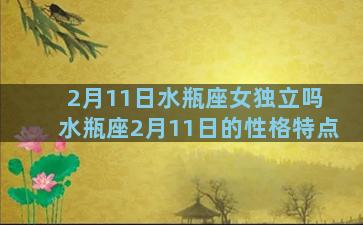 2月11日水瓶座女独立吗
水瓶座2月11日的性格特点